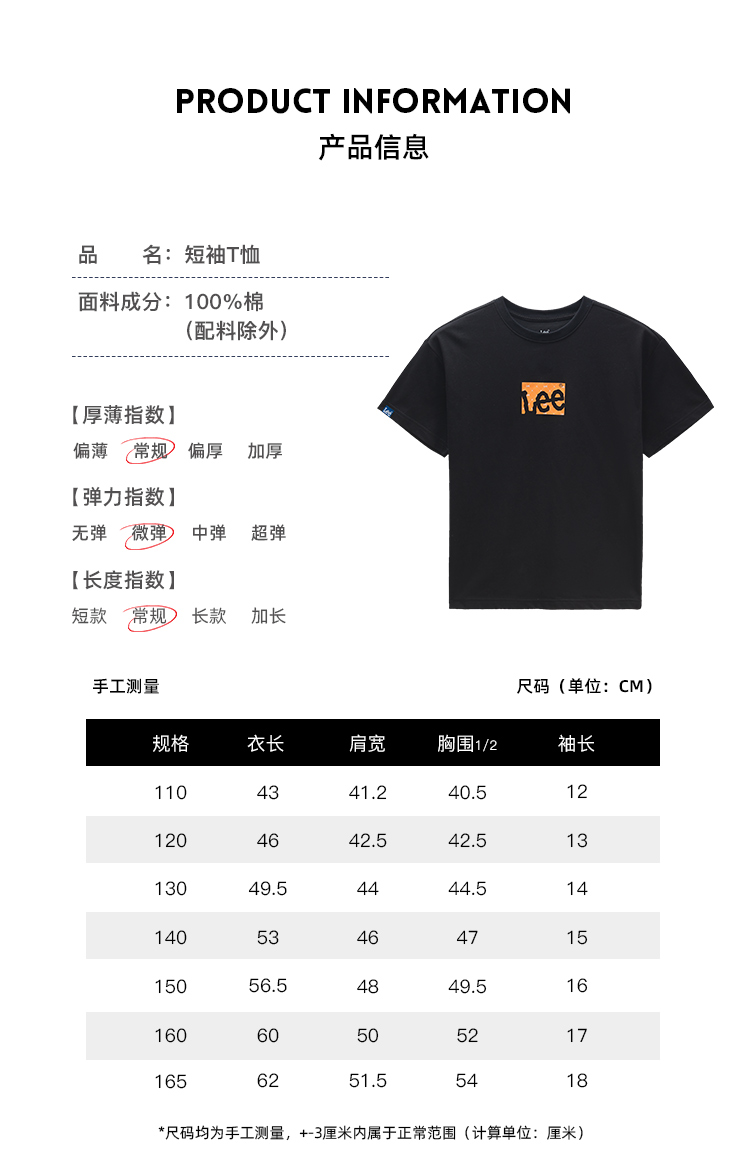 PRODUCT INFORMATION
产品信息

品　　名：短袖T恤

面料成分：100%棉
（配料除外）

【厚薄指数】
偏薄　常规　偏厚　加厚

【弹力指数】
无弹　微弹　中弹　超弹

【长度指数】
短款　常规　长款　加长

Lee

手工测量　　尺码（单位：CM）

| 规格 | 衣长 | 肩宽 | 胸围1/2 | 袖长 |
|---|---|---|---|---|
| 110 | 43 | 41.2 | 40.5 | 12 |
| 120 | 46 | 42.5 | 42.5 | 13 |
| 130 | 49.5 | 44 | 44.5 | 14 |
| 140 | 53 | 46 | 47 | 15 |
| 150 | 56.5 | 48 | 49.5 | 16 |
| 160 | 60 | 50 | 52 | 17 |
| 165 | 62 | 51.5 | 54 | 18 |

*尺码均为手工测量，+-3厘米内属于正常范围（计算单位：厘米）